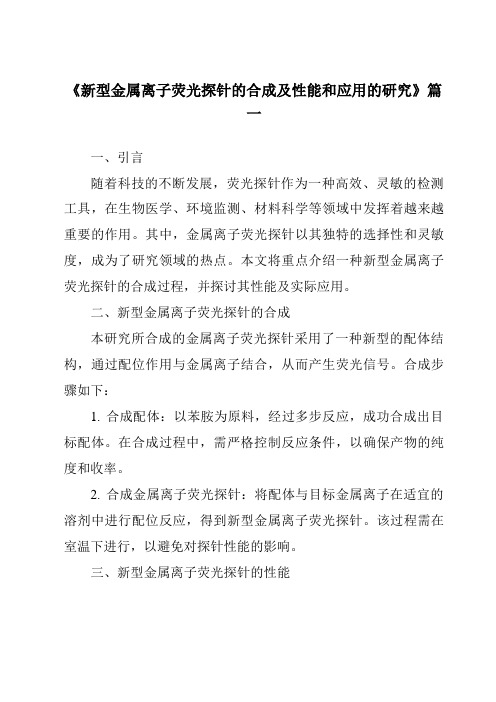 《新型金属离子荧光探针的合成及性能和应用的研究》篇一

一、引言

随着科技的不断发展，荧光探针作为一种高效、灵敏的检测工具，在生物医学、环境监测、材料科学等领域中发挥着越来越重要的作用。其中，金属离子荧光探针以其独特的选择性和灵敏度，成为了研究领域的热点。本文将重点介绍一种新型金属离子荧光探针的合成过程，并探讨其性能及实际应用。

二、新型金属离子荧光探针的合成

本研究所合成的金属离子荧光探针采用了一种新型的配体结构，通过配位作用与金属离子结合，从而产生荧光信号。合成步骤如下：

1. 合成配体：以苯胺为原料，经过多步反应，成功合成出目标配体。在合成过程中，需严格控制反应条件，以确保产物的纯度和收率。

2. 合成金属离子荧光探针：将配体与目标金属离子在适宜的溶剂中进行配位反应，得到新型金属离子荧光探针。该过程需在室温下进行，以避免对探针性能的影响。

三、新型金属离子荧光探针的性能